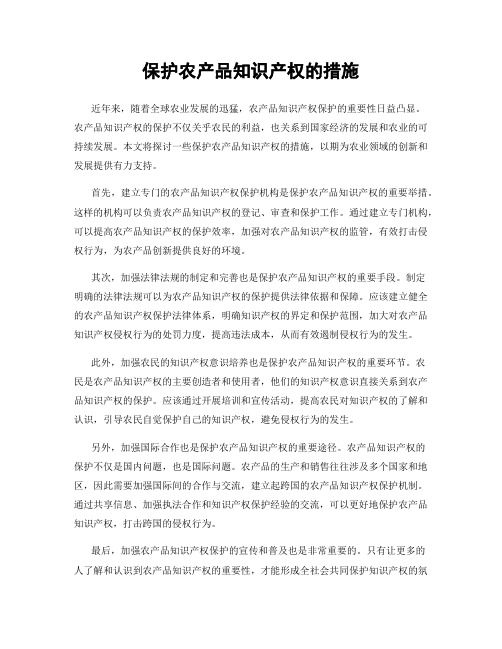 保护农产品知识产权的措施

近年来，随着全球农业发展的迅猛，农产品知识产权保护的重要性日益凸显。农产品知识产权的保护不仅关乎农民的利益，也关系到国家经济的发展和农业的可持续发展。本文将探讨一些保护农产品知识产权的措施，以期为农业领域的创新和发展提供有力支持。

首先，建立专门的农产品知识产权保护机构是保护农产品知识产权的重要举措。这样的机构可以负责农产品知识产权的登记、审查和保护工作。通过建立专门机构，可以提高农产品知识产权的保护效率，加强对农产品知识产权的监管，有效打击侵权行为，为农产品创新提供良好的环境。

其次，加强法律法规的制定和完善也是保护农产品知识产权的重要手段。制定明确的法律法规可以为农产品知识产权的保护提供法律依据和保障。应该建立健全的农产品知识产权保护法律体系，明确知识产权的界定和保护范围，加大对农产品知识产权侵权行为的处罚力度，提高违法成本，从而有效遏制侵权行为的发生。

此外，加强农民的知识产权意识培养也是保护农产品知识产权的重要环节。农民是农产品知识产权的主要创造者和使用者，他们的知识产权意识直接关系到农产品知识产权的保护。应该通过开展培训和宣传活动，提高农民对知识产权的了解和认识，引导农民自觉保护自己的知识产权，避免侵权行为的发生。

另外，加强国际合作也是保护农产品知识产权的重要途径。农产品知识产权的保护不仅是国内问题，也是国际问题。农产品的生产和销售往往涉及多个国家和地区，因此需要加强国际间的合作与交流，建立起跨国的农产品知识产权保护机制。通过共享信息、加强执法合作和知识产权保护经验的交流，可以更好地保护农产品知识产权，打击跨国的侵权行为。

最后，加强农产品知识产权保护的宣传和普及也是非常重要的。只有让更多的人了解和认识到农产品知识产权的重要性，才能形成全社会共同保护知识产权的氛